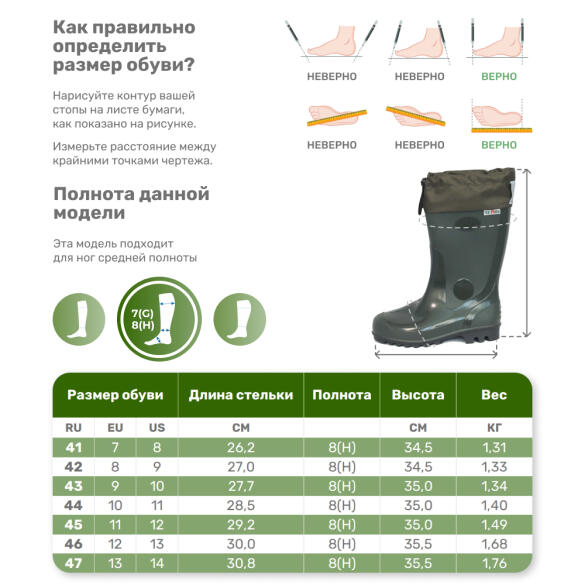 Как правильно определить размер обуви?

Нарисуйте контур вашей стопы на листе бумаги, как показано на рисунке.

Измерьте расстояние между крайними точками чертежа.

НЕВЕРНО НЕВЕРНО ВЕРНО

НЕВЕРНО НЕВЕРНО ВЕРНО

Полнота данной модели

Эта модель подходит для ног средней полноты

7(G)
8(H)

| Размер обуви | | | Длина стельки | Полнота | Высота | Вес |
|---|---|---|---|---|---|---|
| RU | EU | US | СМ | | СМ | КГ |
| 41 | 7 | 8 | 26,2 | 8(H) | 34,5 | 1,31 |
| 42 | 8 | 9 | 27,0 | 8(H) | 34,5 | 1,33 |
| 43 | 9 | 10 | 27,7 | 8(H) | 35,0 | 1,34 |
| 44 | 10 | 11 | 28,5 | 8(H) | 35,0 | 1,40 |
| 45 | 11 | 12 | 29,2 | 8(H) | 35,0 | 1,49 |
| 46 | 12 | 13 | 30,0 | 8(H) | 35,5 | 1,68 |
| 47 | 13 | 14 | 30,8 | 8(H) | 35,5 | 1,76 |